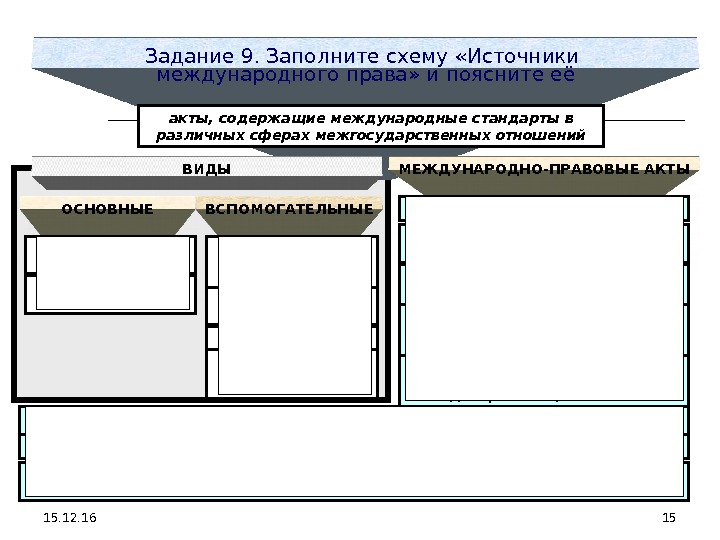 Задание 9. Заполните схему «Источники международного права» и поясните её

акты, содержащие международные стандарты в различных сферах межгосударственных отношений

ВИДЫ

ОСНОВНЫЕ

ВСПОМОГАТЕЛЬНЫЕ

МЕЖДУНАРОДНО-ПРАВОВЫЕ АКТЫ

15.12.16

15